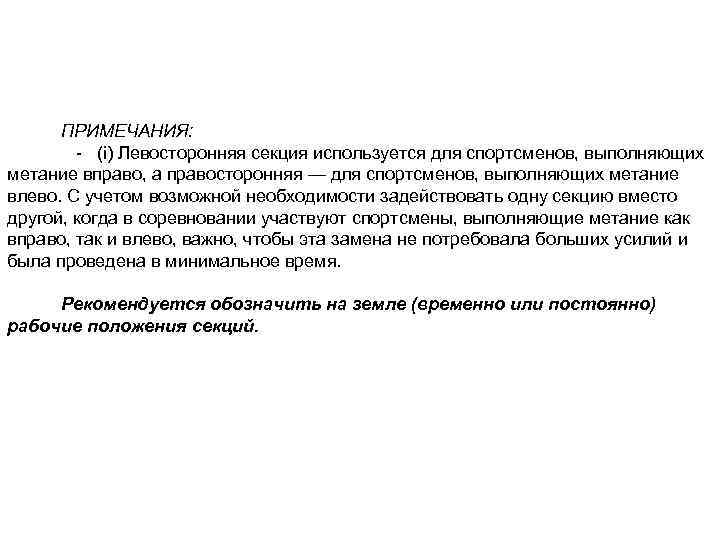 ПРИМЕЧАНИЯ:

- (i) Левосторонняя секция используется для спортсменов, выполняющих метание вправо, а правосторонняя — для спортсменов, выполняющих метание влево. С учетом возможной необходимости задействовать одну секцию вместо другой, когда в соревновании участвуют спортсмены, выполняющие метание как вправо, так и влево, важно, чтобы эта замена не потребовала больших усилий и была проведена в минимальное время.

Рекомендуется обозначить на земле (временно или постоянно) рабочие положения секций.